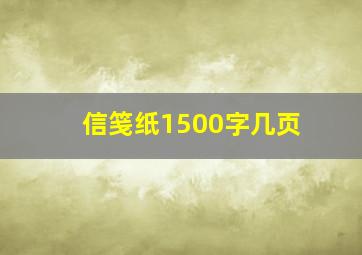 信笺纸1500字几页